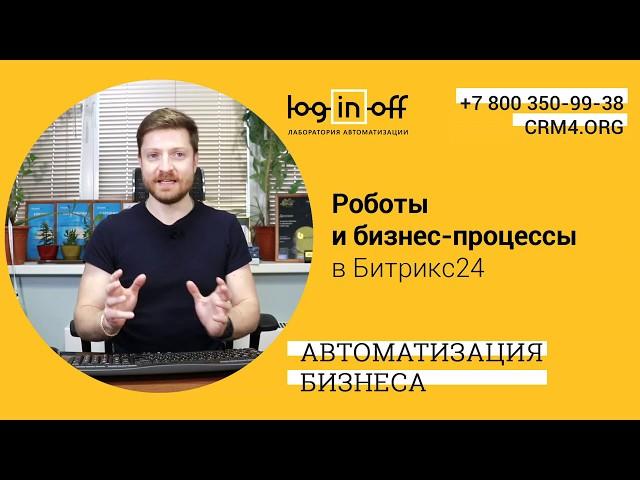 log in off
ЛАБОРАТОРИЯ АВТОМАТИЗАЦИИ

+7 800 350-99-38
CRM4.ORG

Роботы
и бизнес-процессы
в Битрикс24

АВТОМАТИЗАЦИЯ
БИЗНЕСА